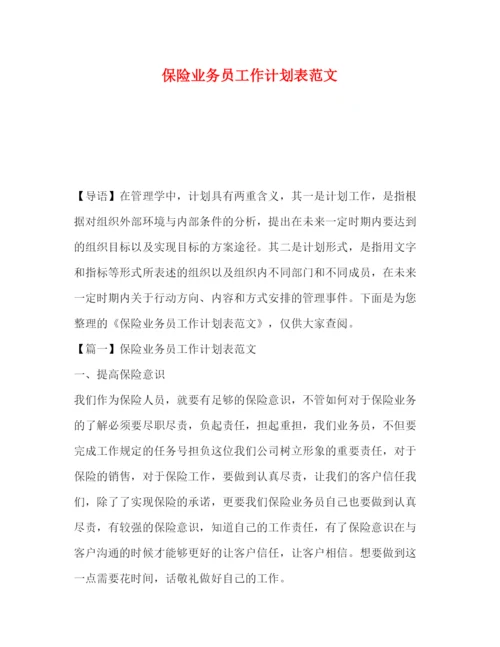 保险业务员工作计划表范文

【导语】在管理学中，计划具有两重含义，其一是计划工作，是指根据对组织外部环境与内部条件的分析，提出在未来一定时期内要达到的组织目标以及实现目标的方案途径。其二是计划形式，是指用文字和指标等形式所表述的组织以及组织内不同部门和不同成员，在未来一定时期内关于行动方向、内容和方式安排的管理事件。下面是为您整理的《保险业务员工作计划表范文》，仅供大家查阅。

【篇一】保险业务员工作计划表范文

一、提高保险意识

我们作为保险人员，就要有足够的保险意识，不管如何对于保险业务的了解必须要尽职尽责，负起责任，担起重担，我们业务员，不但要完成工作规定的任务号担负这位我们公司树立形象的重要责任，对于保险的销售，对于保险工作，要做到认真尽责，让我们的客户信任我们，除了了实现保险的承诺，更要我们保险业务员自己也要做到认真尽责，有较强的保险意识，知道自己的工作责任，有了保险意识在与客户沟通的时候才能够更好的让客户信任，让客户相信。想要做到这一点需要花时间，话敬礼做好自己的工作。